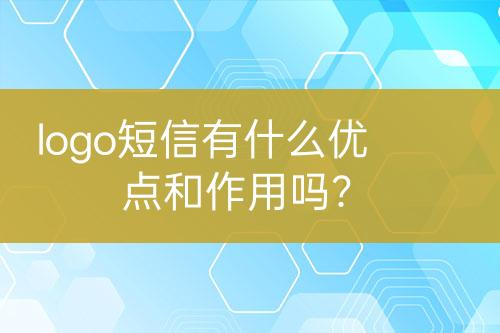 logo短信有什么优点和作用吗?